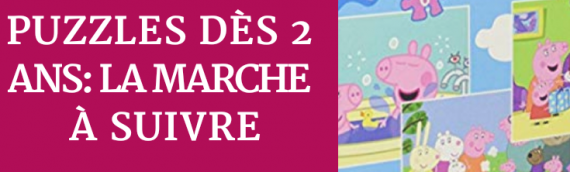 PUZZLES DÈS 2 ANS: LA MARCHE À SUIVRE